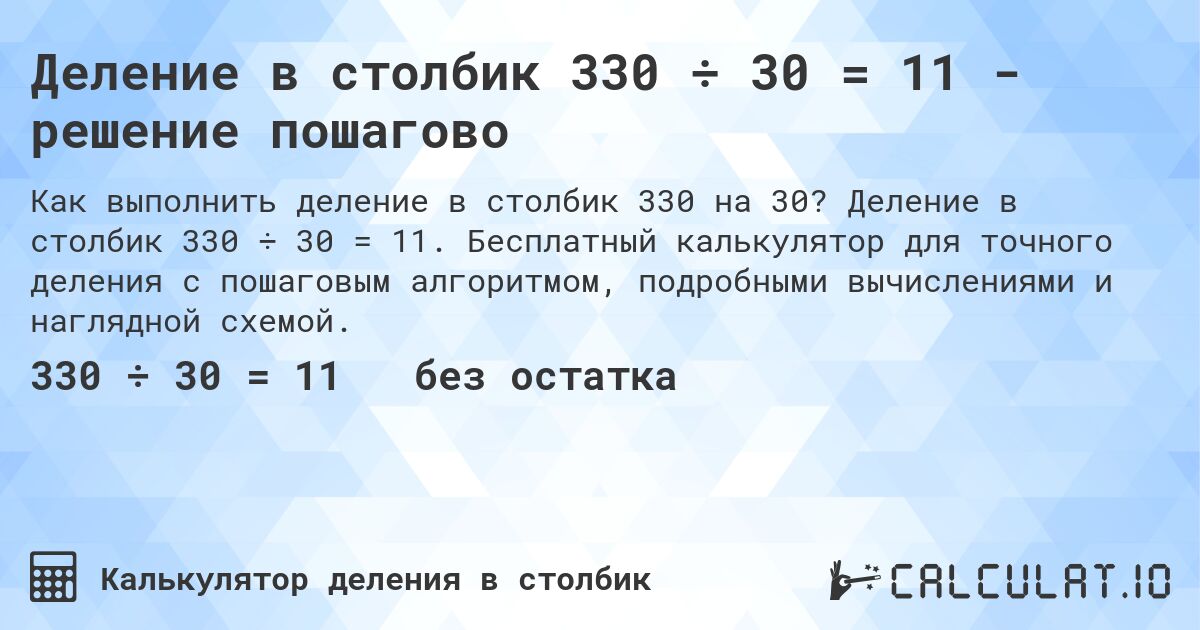 Деление в столбик 330 ÷ 30 = 11 - решение пошагово

Как выполнить деление в столбик 330 на 30? Деление в столбик 330 ÷ 30 = 11. Бесплатный калькулятор для точного деления с пошаговым алгоритмом, подробными вычислениями и наглядной схемой.

330 ÷ 30 = 11 без остатка

Калькулятор деления в столбик

CALCULAT.IO